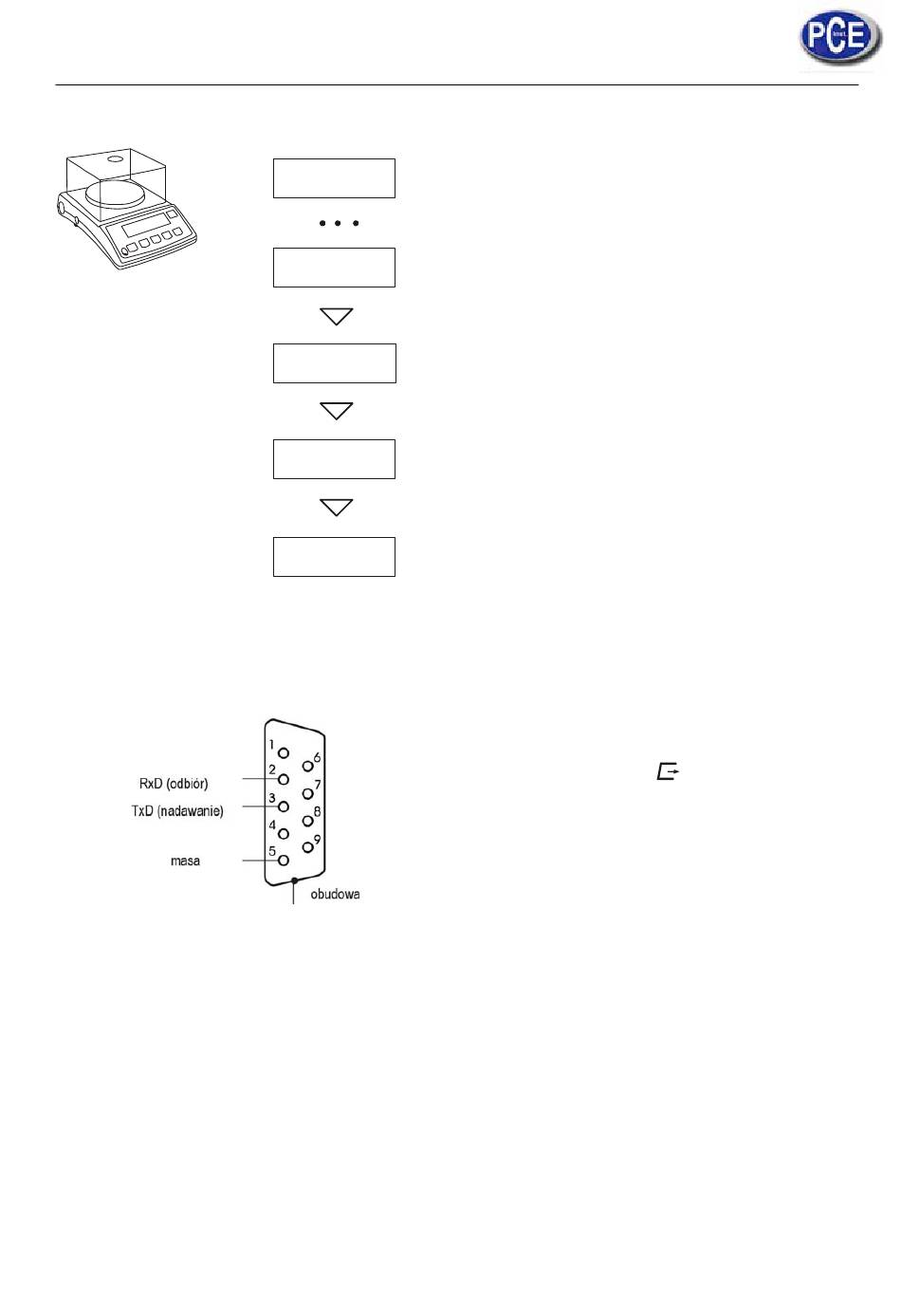 PCE Inst.

1
2
3
4
5
6
7
8
9
RxD (odbiór)
TxD (nadawanie)
masa
obudowa